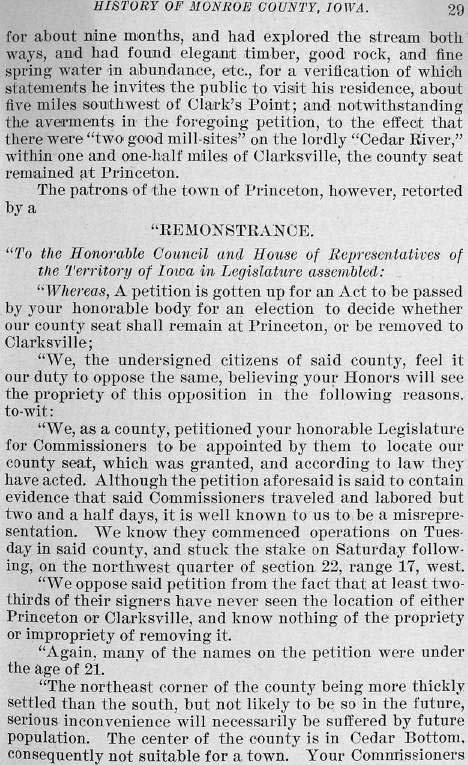 HISTORY OF MONROE COUNTY, IOWA. 29

for about nine months, and had explored the stream both ways, and had found elegant timber, good rock, and fine spring water in abundance, etc., for a verification of which statements he invites the public to visit his residence, about five miles southwest of Clark's Point; and notwithstanding the averments in the foregoing petition, to the effect that there were "two good mill-sites" on the lordly "Cedar River," within one and one-half miles of Clarksville, the county seat remained at Princeton.

The patrons of the town of Princeton, however, retorted by a

"REMONSTRANCE.

"To the Honorable Council and House of Representatives of the Territory of Iowa in Legislature assembled:

"Whereas, A petition is gotten up for an Act to be passed by your honorable body for an election to decide whether our county seat shall remain at Princeton, or be removed to Clarksville;

"We, the undersigned citizens of said county, feel it our duty to oppose the same, believing your Honors will see the propriety of this opposition in the following reasons, to-wit:

"We, as a county, petitioned your honorable Legislature for Commissioners to be appointed by them to locate our county seat, which was granted, and according to law they have acted. Although the petition aforesaid is said to contain evidence that said Commissioners traveled and labored but two and a half days, it is well known to us to be a misrepresentation. We know they commenced operations on Tuesday in said county, and stuck the stake on Saturday following, on the northwest quarter of section 22, range 17, west.

"We oppose said petition from the fact that at least two-thirds of their signers have never seen the location of either Princeton or Clarksville, and know nothing of the propriety or impropriety of removing it.

"Again, many of the names on the petition were under the age of 21.

"The northeast corner of the county being more thickly settled than the south, but not likely to be so in the future, serious inconvenience will necessarily be suffered by future population. The center of the county is in Cedar Bottom, consequently not suitable for a town. Your Commissioners